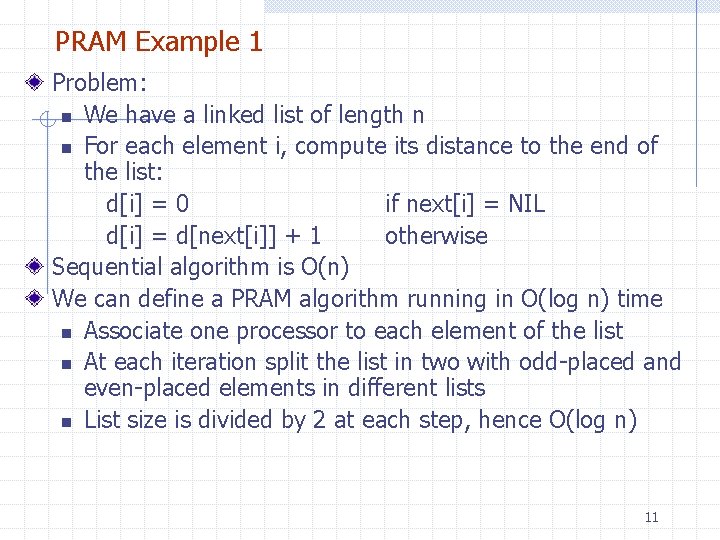 PRAM Example 1

Problem:

We have a linked list of length n

For each element i, compute its distance to the end of the list:

d[i] = 0 if next[i] = NIL

d[i] = d[next[i]] + 1 otherwise

Sequential algorithm is O(n)

We can define a PRAM algorithm running in O(log n) time

Associate one processor to each element of the list

At each iteration split the list in two with odd-placed and even-placed elements in different lists

List size is divided by 2 at each step, hence O(log n)

11